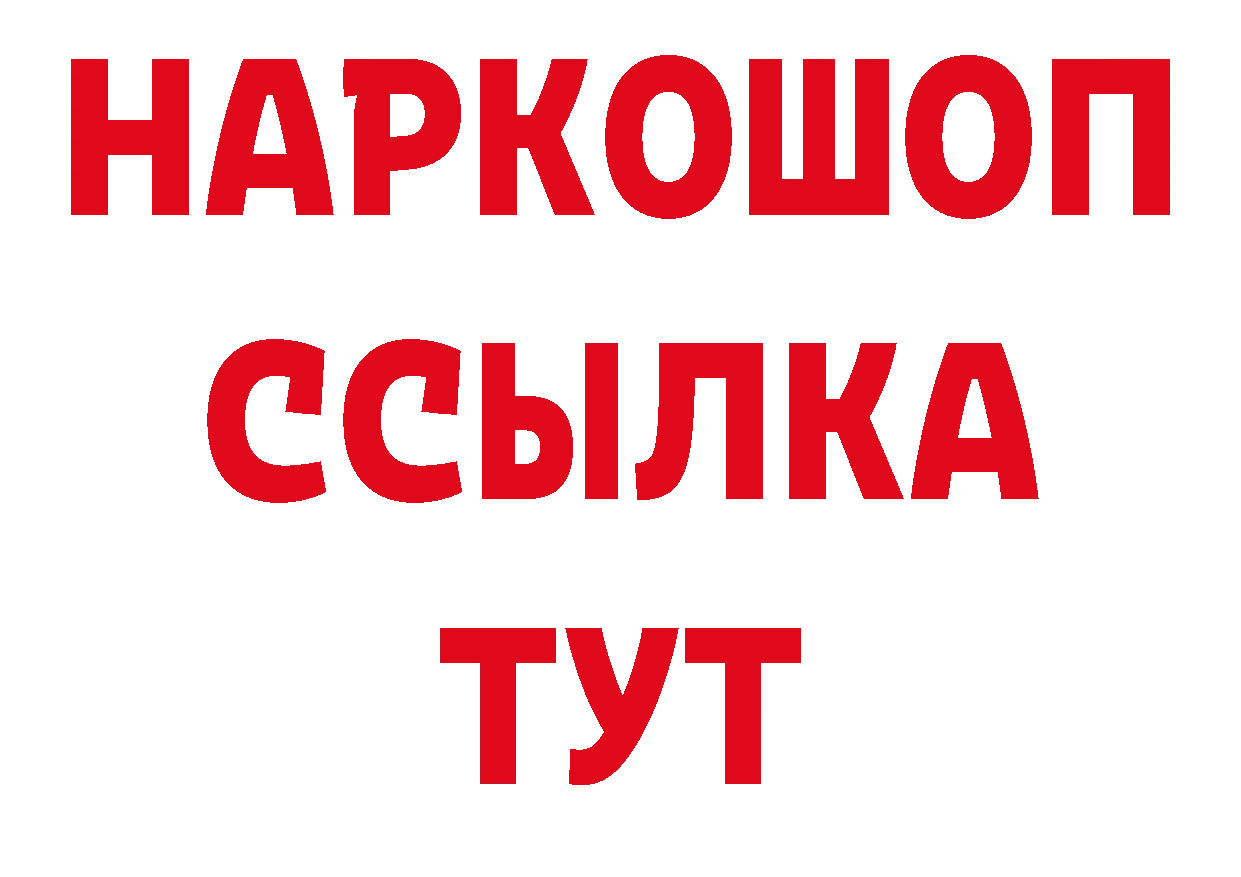 НАРКОШОП
ССЫЛКА
ТУТ